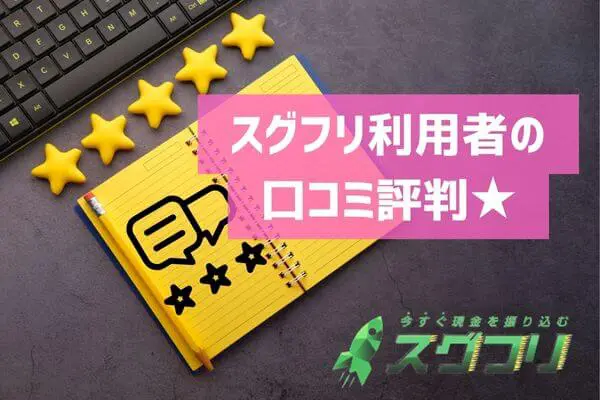 スグフリ利用者の
口コミ評判★

今すぐ現金を振り込む
スグフリ